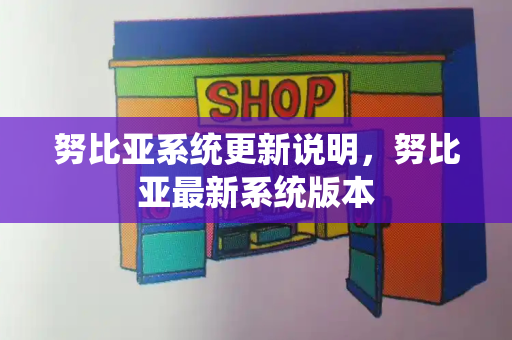 SHOP

努比亚系统更新说明，努比亚最新系统版本